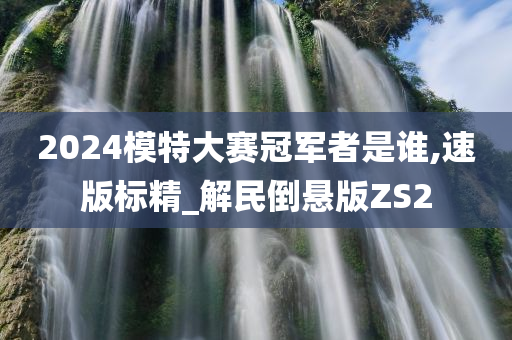 2024模特大赛冠军者是谁,速版标精_解民倒悬版ZS2